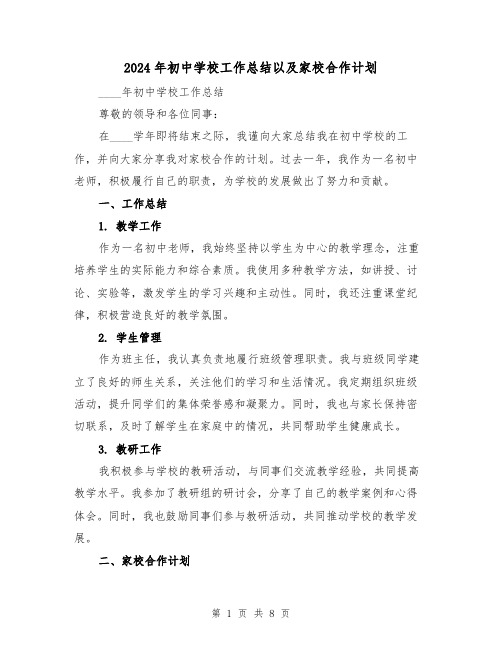 2024年初中学校工作总结以及家校合作计划

____年初中学校工作总结

尊敬的领导和各位同事：

在____学年即将结束之际，我谨向大家总结我在初中学校的工作，并向大家分享我对家校合作的计划。过去一年，我作为一名初中老师，积极履行自己的职责，为学校的发展做出了努力和贡献。

一、工作总结

1. 教学工作

作为一名初中老师，我始终坚持以学生为中心的教学理念，注重培养学生的实际能力和综合素质。我使用多种教学方法，如讲授、讨论、实验等，激发学生的学习兴趣和主动性。同时，我还注重课堂纪律，积极营造良好的教学氛围。

2. 学生管理

作为班主任，我认真负责地履行班级管理职责。我与班级同学建立了良好的师生关系，关注他们的学习和生活情况。我定期组织班级活动，提升同学们的集体荣誉感和凝聚力。同时，我也与家长保持密切联系，及时了解学生在家庭中的情况，共同帮助学生健康成长。

3. 教研工作

我积极参与学校的教研活动，与同事们交流教学经验，共同提高教学水平。我参加了教研组的研讨会，分享了自己的教学案例和心得体会。同时，我也鼓励同事们参与教研活动，共同推动学校的教学发展。

二、家校合作计划

第 1 页 共 8 页